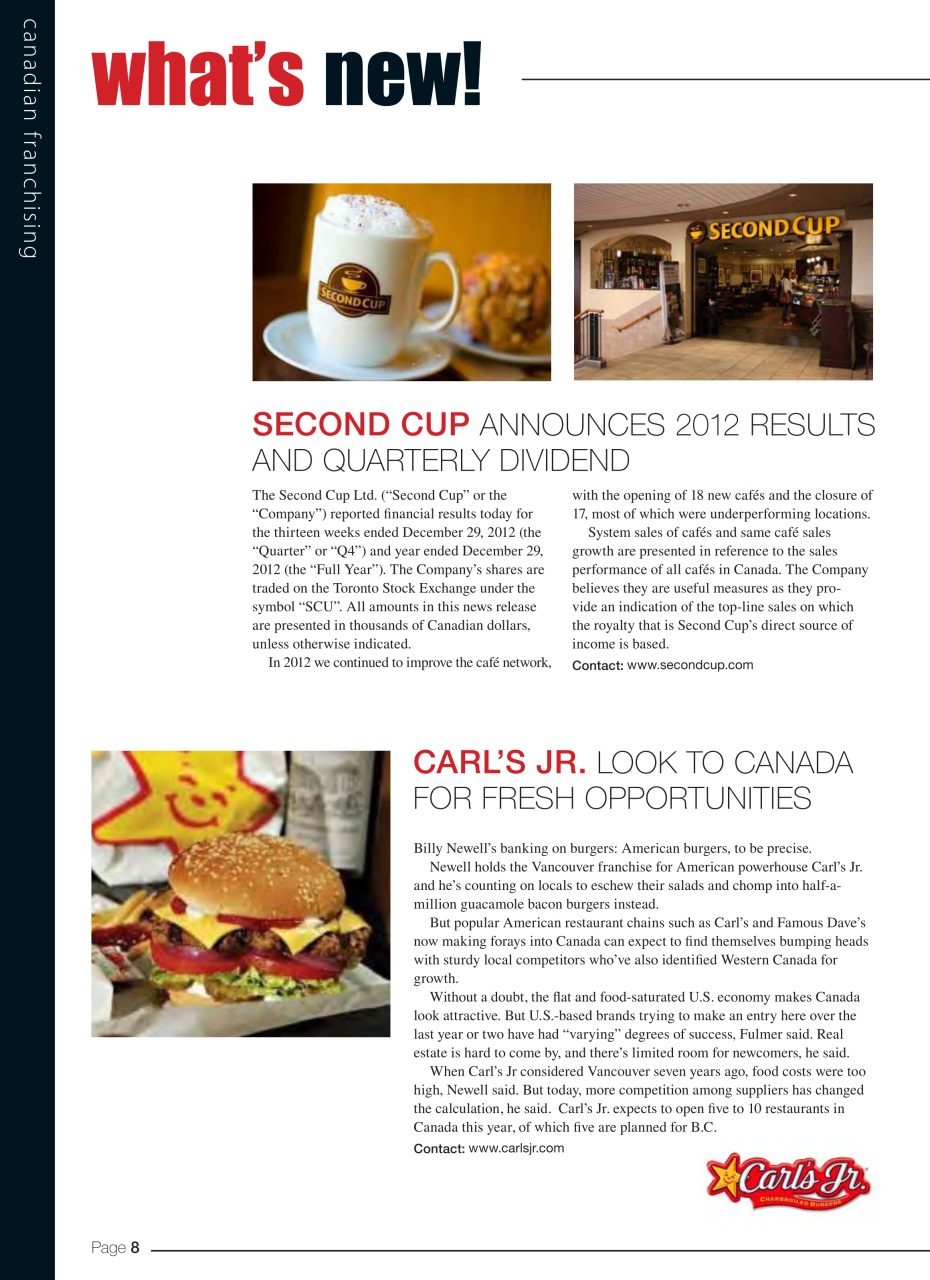 canadian franchising

what's new!

SECOND CUP

SECOND CUP

SECOND CUP ANNOUNCES 2012 RESULTS AND QUARTERLY DIVIDEND

The Second Cup Ltd. ("Second Cup" or the "Company") reported financial results today for the thirteen weeks ended December 29, 2012 (the "Quarter" or "Q4") and year ended December 29, 2012 (the "Full Year"). The Company's shares are traded on the Toronto Stock Exchange under the symbol "SCU". All amounts in this news release are presented in thousands of Canadian dollars, unless otherwise indicated.

In 2012 we continued to improve the café network, with the opening of 18 new cafés and the closure of 17, most of which were underperforming locations.

System sales of cafés and same café sales growth are presented in reference to the sales performance of all cafés in Canada. The Company believes they are useful measures as they provide an indication of the top-line sales on which the royalty that is Second Cup's direct source of income is based.

Contact: www.secondcup.com

CARL'S JR. LOOK TO CANADA FOR FRESH OPPORTUNITIES

Billy Newell's banking on burgers: American burgers, to be precise.

Newell holds the Vancouver franchise for American powerhouse Carl's Jr. and he's counting on locals to eschew their salads and chomp into half-a-million guacamole bacon burgers instead.

But popular American restaurant chains such as Carl's and Famous Dave's now making forays into Canada can expect to find themselves bumping heads with sturdy local competitors who've also identified Western Canada for growth.

Without a doubt, the flat and food-saturated U.S. economy makes Canada look attractive. But U.S.-based brands trying to make an entry here over the last year or two have had "varying" degrees of success, Fulmer said. Real estate is hard to come by, and there's limited room for newcomers, he said.

When Carl's Jr considered Vancouver seven years ago, food costs were too high, Newell said. But today, more competition among suppliers has changed the calculation, he said. Carl's Jr. expects to open five to 10 restaurants in Canada this year, of which five are planned for B.C.

Contact: www.carlsjr.com

Carl's Jr.
CHARBROILED BURGERS

Page 8